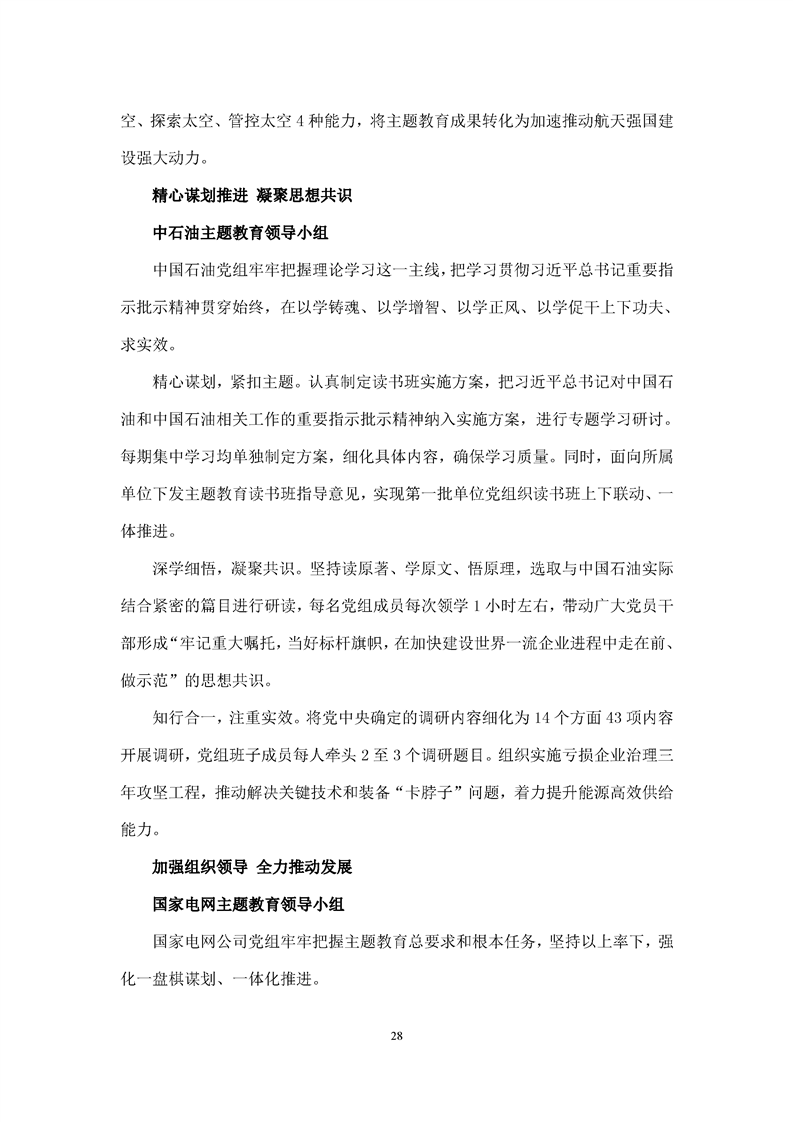 空、探索太空、管控太空 4 种能力，将主题教育成果转化为加速推动航天强国建设强大动力。

精心谋划推进 凝聚思想共识

中石油主题教育领导小组

中国石油党组牢牢把握理论学习这一主线，把学习贯彻习近平总书记重要指示批示精神贯穿始终，在以学铸魂、以学增智、以学正风、以学促干上下功夫、求实效。

精心谋划，紧扣主题。认真制定读书班实施方案，把习近平总书记对中国石油和中国石油相关工作的重要指示批示精神纳入实施方案，进行专题学习研讨。每期集中学习均单独制定方案，细化具体内容，确保学习质量。同时，面向所属单位下发主题教育读书班指导意见，实现第一批单位党组织读书班上下联动、一体推进。

深学细悟，凝聚共识。坚持读原著、学原文、悟原理，选取与中国石油实际结合紧密的篇目进行研读，每名党组成员每次领学 1 小时左右，带动广大党员干部形成“牢记重大嘱托，当好标杆旗帜，在加快建设世界一流企业进程中走在前、做示范”的思想共识。

知行合一，注重实效。将党中央确定的调研内容细化为 14 个方面 43 项内容开展调研，党组班子成员每人牵头 2 至 3 个调研题目。组织实施亏损企业治理三年攻坚工程，推动解决关键技术和装备“卡脖子”问题，着力提升能源高效供给能力。

加强组织领导 全力推动发展

国家电网主题教育领导小组

国家电网公司党组牢牢把握主题教育总要求和根本任务，坚持以上率下，强化一盘棋谋划、一体化推进。

28